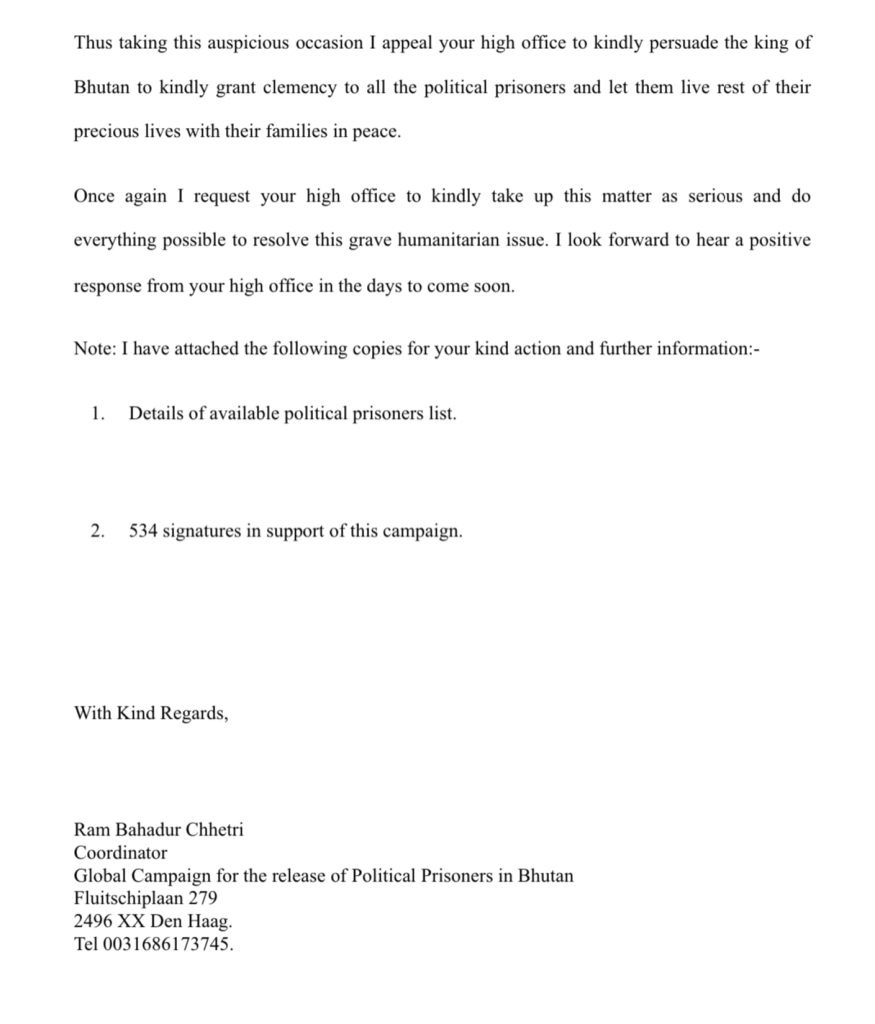 Thus taking this auspicious occasion I appeal your high office to kindly persuade the king of Bhutan to kindly grant clemency to all the political prisoners and let them live rest of their precious lives with their families in peace.

Once again I request your high office to kindly take up this matter as serious and do everything possible to resolve this grave humanitarian issue. I look forward to hear a positive response from your high office in the days to come soon.

Note: I have attached the following copies for your kind action and further information:-

1. Details of available political prisoners list.

2. 534 signatures in support of this campaign.

With Kind Regards,

Ram Bahadur Chhetri
Coordinator
Global Campaign for the release of Political Prisoners in Bhutan
Fluitschiplaan 279
2496 XX Den Haag.
Tel 0031686173745.